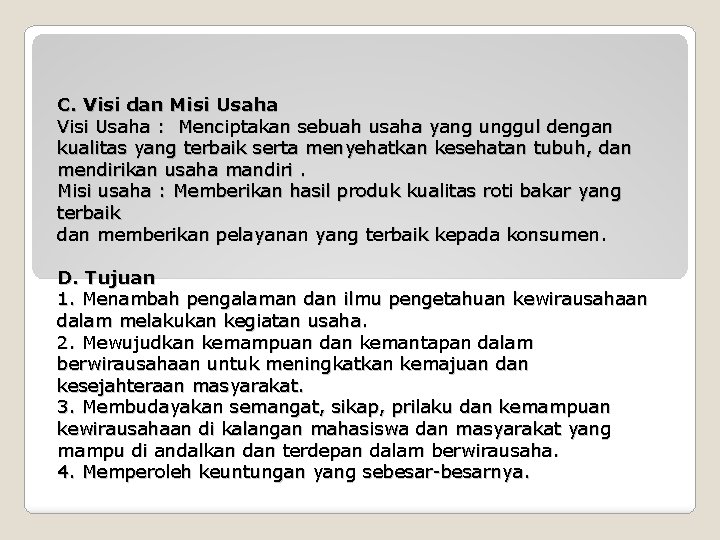 C. Visi dan Misi Usaha

Visi Usaha : Menciptakan sebuah usaha yang unggul dengan kualitas yang terbaik serta menyehatkan kesehatan tubuh, dan mendirikan usaha mandiri .

Misi usaha : Memberikan hasil produk kualitas roti bakar yang terbaik
dan memberikan pelayanan yang terbaik kepada konsumen.

D. Tujuan
1. Menambah pengalaman dan ilmu pengetahuan kewirausahaan dalam melakukan kegiatan usaha.
2. Mewujudkan kemampuan dan kemantapan dalam berwirausahaan untuk meningkatkan kemajuan dan kesejahteraan masyarakat.
3. Membudayakan semangat, sikap, prilaku dan kemampuan kewirausahaan di kalangan mahasiswa dan masyarakat yang mampu di andalkan dan terdepan dalam berwirausaha.
4. Memperoleh keuntungan yang sebesar-besarnya.